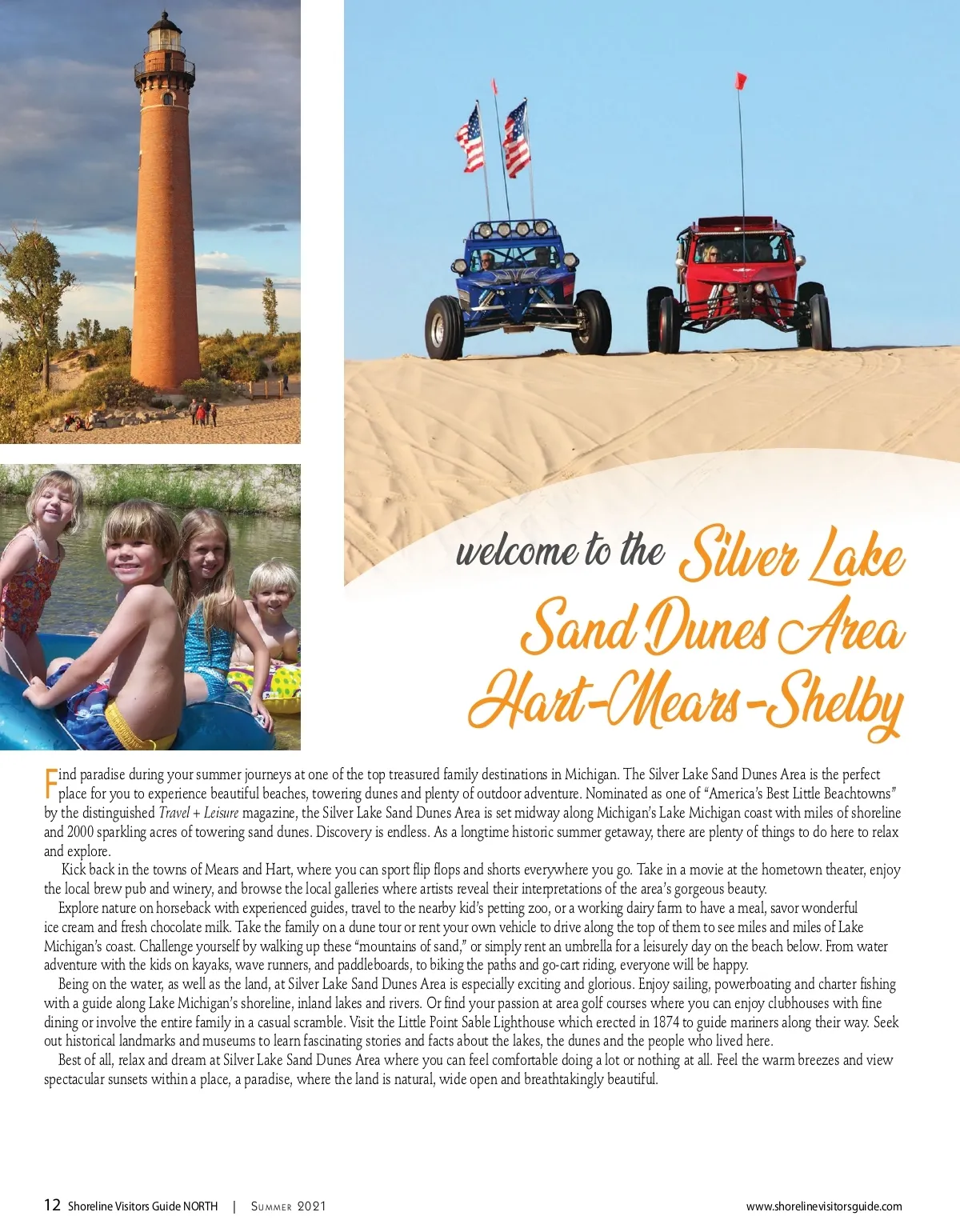 welcome to the Silver Lake Sand Dunes Area Hart-Mears-Shelby

Find paradise during your summer journeys at one of the top treasured family destinations in Michigan. The Silver Lake Sand Dunes Area is the perfect place for you to experience beautiful beaches, towering dunes and plenty of outdoor adventure. Nominated as one of "America's Best Little Beachtowns" by the distinguished Travel + Leisure magazine, the Silver Lake Sand Dunes Area is set midway along Michigan's Lake Michigan coast with miles of shoreline and 2000 sparkling acres of towering sand dunes. Discovery is endless. As a longtime historic summer getaway, there are plenty of things to do here to relax and explore.

Kick back in the towns of Mears and Hart, where you can sport flip flops and shorts everywhere you go. Take in a movie at the hometown theater, enjoy the local brew pub and winery, and browse the local galleries where artists reveal their interpretations of the area's gorgeous beauty.

Explore nature on horseback with experienced guides, travel to the nearby kid's petting zoo, or a working dairy farm to have a meal, savor wonderful ice cream and fresh chocolate milk. Take the family on a dune tour or rent your own vehicle to drive along the top of them to see miles and miles of Lake Michigan's coast. Challenge yourself by walking up these "mountains of sand," or simply rent an umbrella for a leisurely day on the beach below. From water adventure with the kids on kayaks, wave runners, and paddleboards, to biking the paths and go-cart riding, everyone will be happy.

Being on the water, as well as the land, at Silver Lake Sand Dunes Area is especially exciting and glorious. Enjoy sailing, powerboating and charter fishing with a guide along Lake Michigan's shoreline, inland lakes and rivers. Or find your passion at area golf courses where you can enjoy clubhouses with fine dining or involve the entire family in a casual scramble. Visit the Little Point Sable Lighthouse which erected in 1874 to guide mariners along their way. Seek out historical landmarks and museums to learn fascinating stories and facts about the lakes, the dunes and the people who lived here.

Best of all, relax and dream at Silver Lake Sand Dunes Area where you can feel comfortable doing a lot or nothing at all. Feel the warm breezes and view spectacular sunsets within a place, a paradise, where the land is natural, wide open and breathtakingly beautiful.

12 Shoreline Visitors Guide NORTH | Summer 2021 www.shorelinevisitorsguide.com